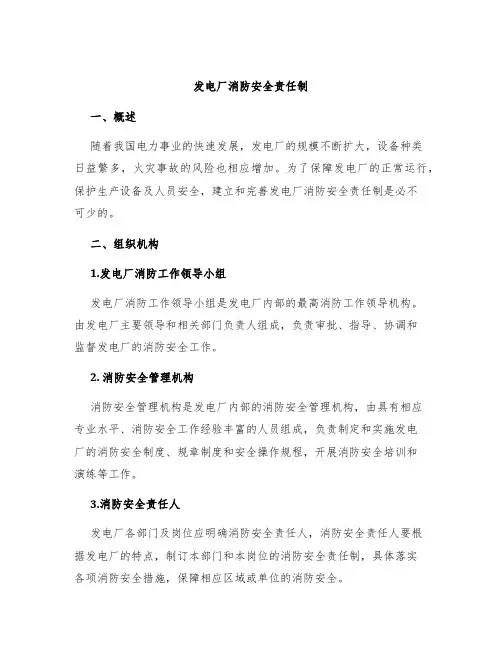 发电厂消防安全责任制

一、概述

随着我国电力事业的快速发展，发电厂的规模不断扩大，设备种类日益繁多，火灾事故的风险也相应增加。为了保障发电厂的正常运行，保护生产设备及人员安全，建立和完善发电厂消防安全责任制是必不可少的。

二、组织机构

1.发电厂消防工作领导小组

发电厂消防工作领导小组是发电厂内部的最高消防工作领导机构。由发电厂主要领导和相关部门负责人组成，负责审批、指导、协调和监督发电厂的消防安全工作。

2. 消防安全管理机构

消防安全管理机构是发电厂内部的消防安全管理机构，由具有相应专业水平、消防安全工作经验丰富的人员组成，负责制定和实施发电厂的消防安全制度、规章制度和安全操作规程，开展消防安全培训和演练等工作。

3.消防安全责任人

发电厂各部门及岗位应明确消防安全责任人，消防安全责任人要根据发电厂的特点，制订本部门和本岗位的消防安全责任制，具体落实各项消防安全措施，保障相应区域或单位的消防安全。